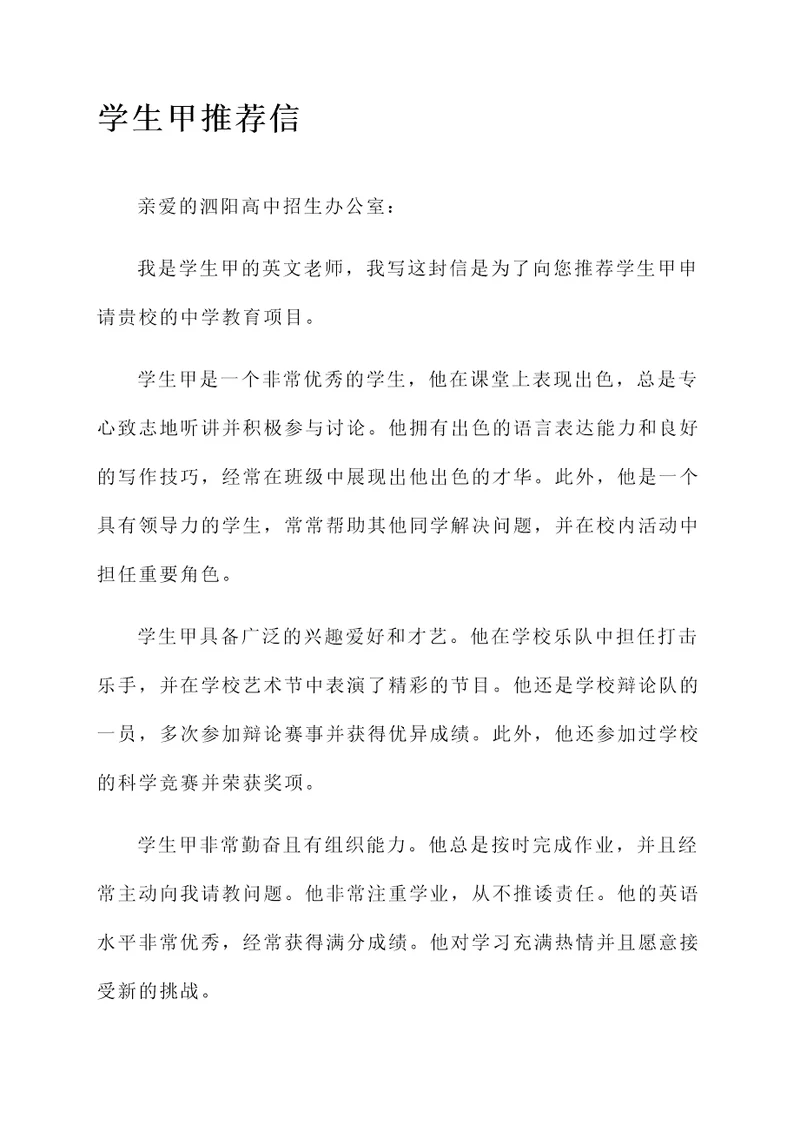 学生甲推荐信

亲爱的泗阳高中招生办公室：

我是学生甲的英文老师，我写这封信是为了向您推荐学生甲申请贵校的中学教育项目。

学生甲是一个非常优秀的学生，他在课堂上表现出色，总是专心致志地听讲并积极参与讨论。他拥有出色的语言表达能力和良好的写作技巧，经常在班级中展现出他出色的才华。此外，他是一个具有领导力的学生，常常帮助其他同学解决问题，并在校内活动中担任重要角色。

学生甲具备广泛的兴趣爱好和才艺。他在学校乐队中担任打击乐手，并在学校艺术节中表演了精彩的节目。他还是学校辩论队的一员，多次参加辩论赛事并获得优异成绩。此外，他还参加过学校的科学竞赛并荣获奖项。

学生甲非常勤奋且有组织能力。他总是按时完成作业，并且经常主动向我请教问题。他非常注重学业，从不推诿责任。他的英语水平非常优秀，经常获得满分成绩。他对学习充满热情并且愿意接受新的挑战。